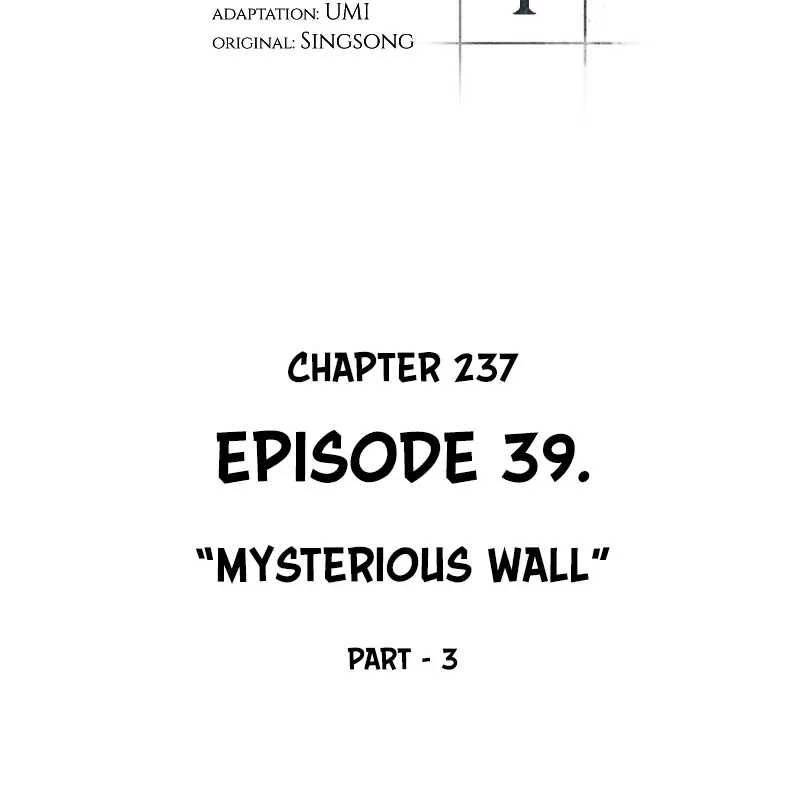 ADAPTATION: UMI
ORIGINAL: SINGSONG

CHAPTER 237

EPISODE 39.

"MYSTERIOUS WALL"

PART - 3